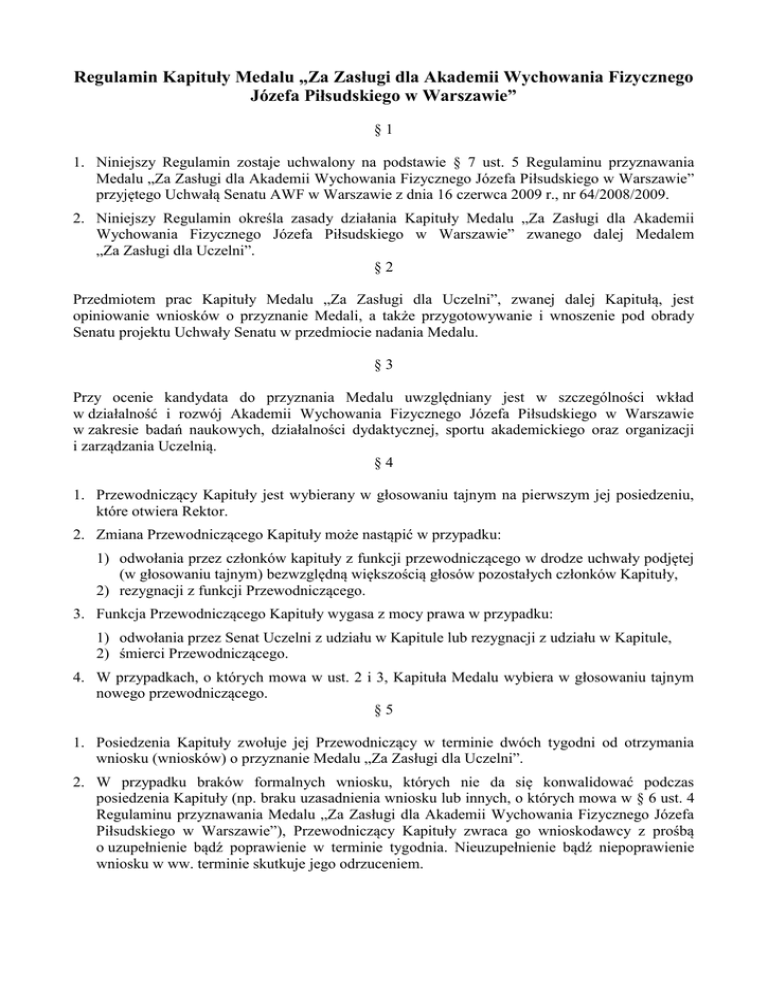 Regulamin Kapituły Medalu „Za Zasługi dla Akademii Wychowania Fizycznego Józefa Piłsudskiego w Warszawie”

§ 1

1. Niniejszy Regulamin zostaje uchwalony na podstawie § 7 ust. 5 Regulaminu przyznawania Medalu „Za Zasługi dla Akademii Wychowania Fizycznego Józefa Piłsudskiego w Warszawie” przyjętego Uchwałą Senatu AWF w Warszawie z dnia 16 czerwca 2009 r., nr 64/2008/2009.

2. Niniejszy Regulamin określa zasady działania Kapituły Medalu „Za Zasługi dla Akademii Wychowania Fizycznego Józefa Piłsudskiego w Warszawie” zwanego dalej Medalem „Za Zasługi dla Uczelni”.

§ 2

Przedmiotem prac Kapituły Medalu „Za Zasługi dla Uczelni”, zwanej dalej Kapitułą, jest opiniowanie wniosków o przyznanie Medali, a także przygotowywanie i wnoszenie pod obrady Senatu projektu Uchwały Senatu w przedmiocie nadania Medalu.

§ 3

Przy ocenie kandydata do przyznania Medalu uwzględniany jest w szczególności wkład w działalność i rozwój Akademii Wychowania Fizycznego Józefa Piłsudskiego w Warszawie w zakresie badań naukowych, działalności dydaktycznej, sportu akademickiego oraz organizacji i zarządzania Uczelnią.

§ 4

1. Przewodniczący Kapituły jest wybierany w głosowaniu tajnym na pierwszym jej posiedzeniu, które otwiera Rektor.

2. Zmiana Przewodniczącego Kapituły może nastąpić w przypadku:
1) odwołania przez członków kapituły z funkcji przewodniczącego w drodze uchwały podjętej (w głosowaniu tajnym) bezwzględną większością głosów pozostałych członków Kapituły,
2) rezygnacji z funkcji Przewodniczącego.

3. Funkcja Przewodniczącego Kapituły wygasa z mocy prawa w przypadku:
1) odwołania przez Senat Uczelni z udziału w Kapitule lub rezygnacji z udziału w Kapitule,
2) śmierci Przewodniczącego.

4. W przypadkach, o których mowa w ust. 2 i 3, Kapituła Medalu wybiera w głosowaniu tajnym nowego przewodniczącego.

§ 5

1. Posiedzenia Kapituły zwołuje jej Przewodniczący w terminie dwóch tygodni od otrzymania wniosku (wniosków) o przyznanie Medalu „Za Zasługi dla Uczelni”.

2. W przypadku braków formalnych wniosku, których nie da się konwalidować podczas posiedzenia Kapituły (np. braku uzasadnienia wniosku lub innych, o których mowa w § 6 ust. 4 Regulaminu przyznawania Medalu „Za Zasługi dla Akademii Wychowania Fizycznego Józefa Piłsudskiego w Warszawie”), Przewodniczący Kapituły zwraca go wnioskodawcy z prośbą o uzupełnienie bądź poprawienie w terminie tygodnia. Nieuzupełnienie bądź niepoprawienie wniosku w ww. terminie skutkuje jego odrzuceniem.